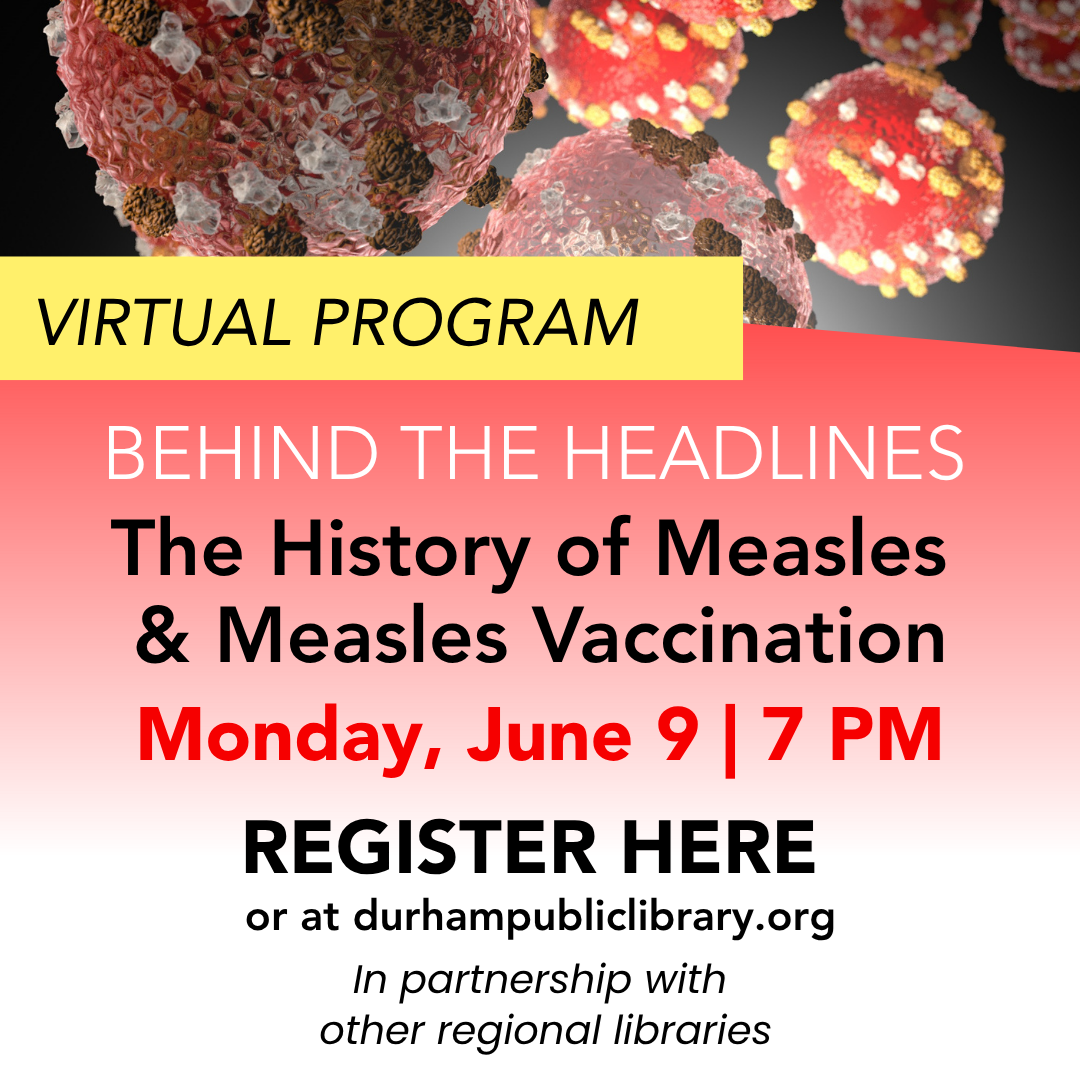 VIRTUAL PROGRAM

BEHIND THE HEADLINES

The History of Measles & Measles Vaccination

Monday, June 9 | 7 PM

REGISTER HERE

or at durhampubliclibrary.org

In partnership with other regional libraries